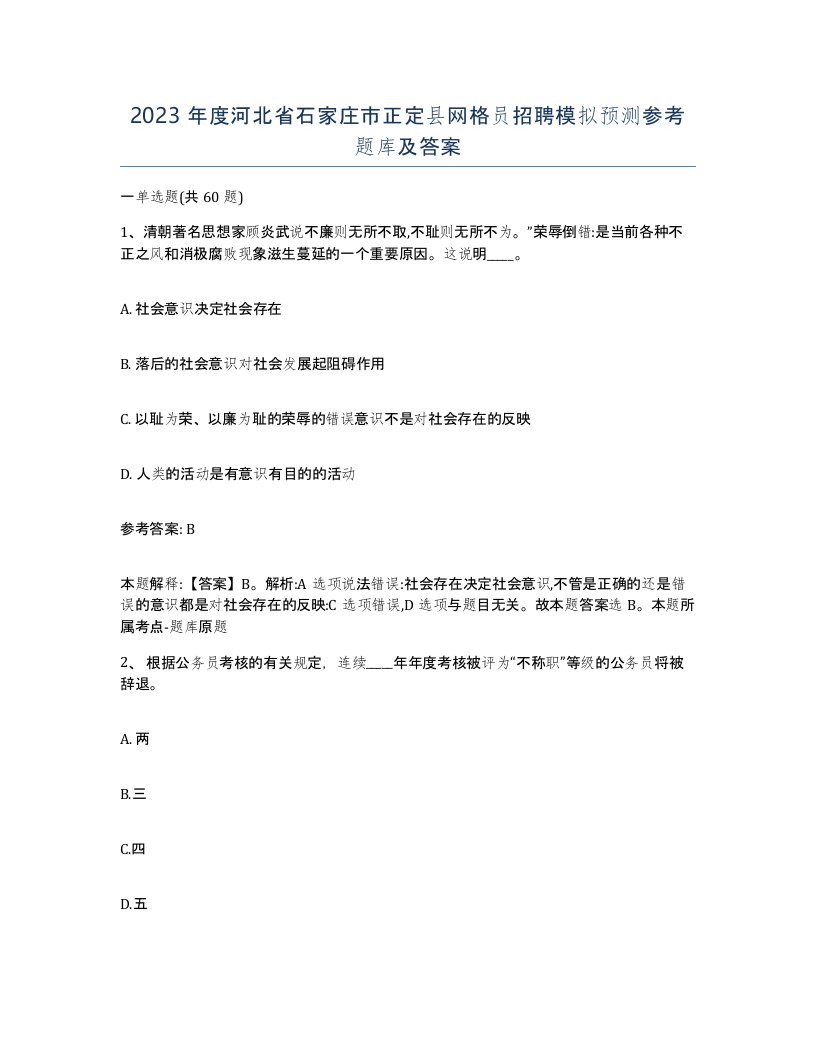 2023 年度河北省石家庄市正定县网格员招聘模拟预测参考题库及答案

一单选题(共 60 题)

1、清朝著名思想家顾炎武说不廉则无所不取,不耻则无所不为。”荣辱倒错:是当前各种不正之风和消极腐败现象滋生蔓延的一个重要原因。这说明____。

A. 社会意识决定社会存在

B. 落后的社会意识对社会发展起阻碍作用

C. 以耻为荣、以廉为耻的荣辱的错误意识不是对社会存在的反映

D. 人类的活动是有意识有目的的活动

参考答案: B

本题解释:【答案】B。解析:A 选项说法错误:社会存在决定社会意识,不管是正确的还是错误的意识都是对社会存在的反映:C 选项错误,D 选项与题目无关。故本题答案选 B。本题所属考点-题库原题

2、 根据公务员考核的有关规定, 连续____年年度考核被评为“不称职”等级的公务员将被辞退。

A. 两

B.三

C.四

D.五